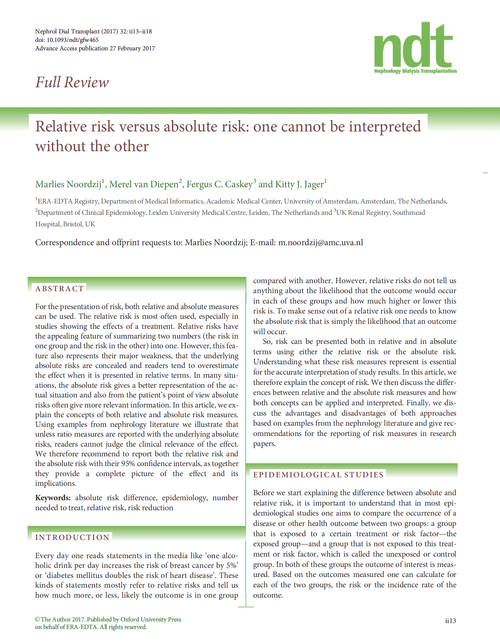 Nephrol Dial Transplant (2017) 32: ii13–ii18
doi: 10.1093/ndt/gfw465
Advance Access publication 27 February 2017

ndt
Nephrology Dialysis Transplantation

Full Review

Relative risk versus absolute risk: one cannot be interpreted without the other

Marlies Noordzij$^1$, Merel van Diepen$^2$, Fergus C. Caskey$^3$ and Kitty J. Jager$^1$

$^1$ERA-EDTA Registry, Department of Medical Informatics, Academic Medical Center, University of Amsterdam, Amsterdam, The Netherlands, $^2$Department of Clinical Epidemiology, Leiden University Medical Centre, Leiden, The Netherlands and $^3$UK Renal Registry, Southmead Hospital, Bristol, UK

Correspondence and offprint requests to: Marlies Noordzij; E-mail: m.noordzij@amc.uva.nl

ABSTRACT

For the presentation of risk, both relative and absolute measures can be used. The relative risk is most often used, especially in studies showing the effects of a treatment. Relative risks have the appealing feature of summarizing two numbers (the risk in one group and the risk in the other) into one. However, this feature also represents their major weakness, that the underlying absolute risks are concealed and readers tend to overestimate the effect when it is presented in relative terms. In many situations, the absolute risk gives a better representation of the actual situation and also from the patient's point of view absolute risks often give more relevant information. In this article, we explain the concepts of both relative and absolute risk measures. Using examples from nephrology literature we illustrate that unless ratio measures are reported with the underlying absolute risks, readers cannot judge the clinical relevance of the effect. We therefore recommend to report both the relative risk and the absolute risk with their 95% confidence intervals, as together they provide a complete picture of the effect and its implications.

Keywords: absolute risk difference, epidemiology, number needed to treat, relative risk, risk reduction

INTRODUCTION

Every day one reads statements in the media like 'one alcoholic drink per day increases the risk of breast cancer by 5%' or 'diabetes mellitus doubles the risk of heart disease'. These kinds of statements mostly refer to relative risks and tell us how much more, or less, likely the outcome is in one group compared with another. However, relative risks do not tell us anything about the likelihood that the outcome would occur in each of these groups and how much higher or lower this risk is. To make sense out of a relative risk one needs to know the absolute risk that is simply the likelihood that an outcome will occur.

So, risk can be presented both in relative and in absolute terms using either the relative risk or the absolute risk. Understanding what these risk measures represent is essential for the accurate interpretation of study results. In this article, we therefore explain the concept of risk. We then discuss the differences between relative and the absolute risk measures and how both concepts can be applied and interpreted. Finally, we discuss the advantages and disadvantages of both approaches based on examples from the nephrology literature and give recommendations for the reporting of risk measures in research papers.

EPIDEMIOLOGICAL STUDIES

Before we start explaining the difference between absolute and relative risk, it is important to understand that in most epidemiological studies one aims to compare the occurrence of a disease or other health outcome between two groups: a group that is exposed to a certain treatment or risk factor—the exposed group—and a group that is not exposed to this treatment or risk factor, which is called the unexposed or control group. In both of these groups the outcome of interest is measured. Based on the outcomes measured one can calculate for each of the two groups, the risk or the incidence rate of the outcome.

© The Author 2017. Published by Oxford University Press on behalf of ERA-EDTA. All rights reserved.

ii13